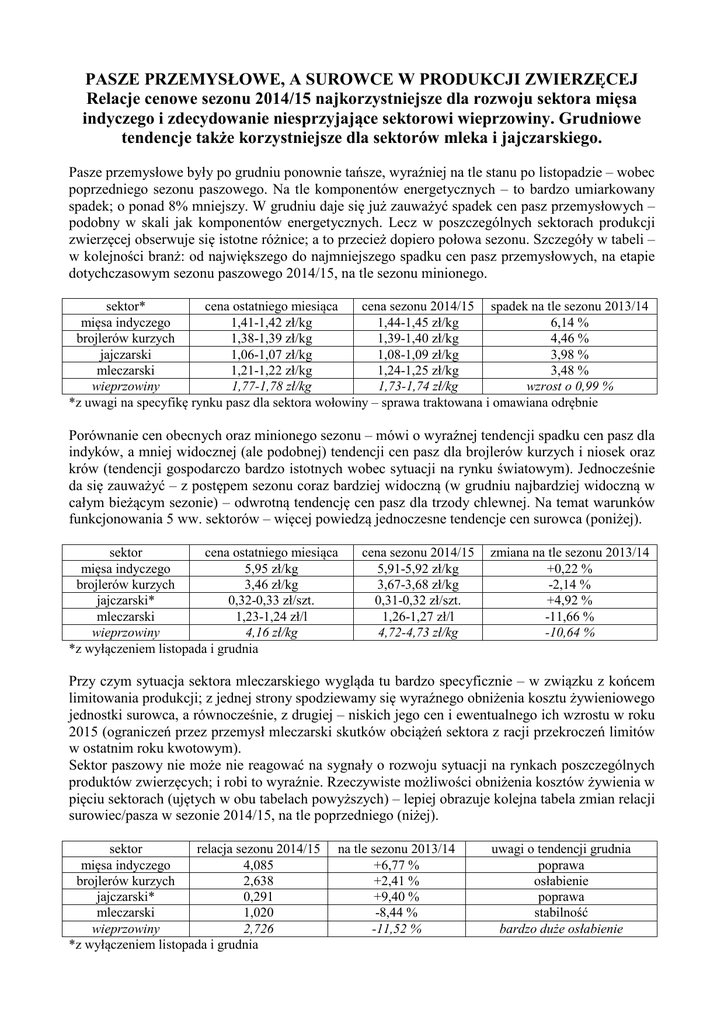 PASZE PRZEMYSŁOWE, A SUROWCE W PRODUKCJI ZWIERZĘCEJ
Relacje cenowe sezonu 2014/15 najkorzystniejsze dla rozwoju sektora mięsa indyczego i zdecydowanie niesprzyjające sektorowi wieprzowiny. Grudniowe tendencje także korzystniejsze dla sektorów mleka i jajczarskiego.

Pasze przemysłowe były po grudniu ponownie tańsze, wyraźniej na tle stanu po listopadzie – wobec poprzedniego sezonu paszowego. Na tle komponentów energetycznych – to bardzo umiarkowany spadek; o ponad 8% mniejszy. W grudniu daje się już zauważyć spadek cen pasz przemysłowych – podobny w skali jak komponentów energetycznych. Lecz w poszczególnych sektorach produkcji zwierzęcej obserwuje się istotne różnice; a to przecież dopiero połowa sezonu. Szczegóły w tabeli – w kolejności branż: od największego do najmniejszego spadku cen pasz przemysłowych, na etapie dotychczasowym sezonu paszowego 2014/15, na tle sezonu minionego.

| sektor* | cena ostatniego miesiąca | cena sezonu 2014/15 | spadek na tle sezonu 2013/14 |
|---|---|---|---|
| mięsa indyczego | 1,41-1,42 zł/kg | 1,44-1,45 zł/kg | 6,14 % |
| brojlerów kurzych | 1,38-1,39 zł/kg | 1,39-1,40 zł/kg | 4,46 % |
| jajczarski | 1,06-1,07 zł/kg | 1,08-1,09 zł/kg | 3,98 % |
| mleczarski | 1,21-1,22 zł/kg | 1,24-1,25 zł/kg | 3,48 % |
| wieprzowiny | 1,77-1,78 zł/kg | 1,73-1,74 zł/kg | wzrost o 0,99 % |

*z uwagi na specyfikę rynku pasz dla sektora wołowiny – sprawa traktowana i omawiana odrębnie

Porównanie cen obecnych oraz minionego sezonu – mówi o wyraźnej tendencji spadku cen pasz dla indyków, a mniej widocznej (ale podobnej) tendencji cen pasz dla brojlerów kurzych i niosek oraz krów (tendencji gospodarczo bardzo istotnych wobec sytuacji na rynku światowym). Jednocześnie da się zauważyć – z postępem sezonu coraz bardziej widoczną (w grudniu najbardziej widoczną w całym bieżącym sezonie) – odwrotną tendencję cen pasz dla trzody chlewnej. Na temat warunków funkcjonowania 5 ww. sektorów – więcej powiedzą jednoczesne tendencje cen surowca (poniżej).

| sektor | cena ostatniego miesiąca | cena sezonu 2014/15 | zmiana na tle sezonu 2013/14 |
|---|---|---|---|
| mięsa indyczego | 5,95 zł/kg | 5,91-5,92 zł/kg | +0,22 % |
| brojlerów kurzych | 3,46 zł/kg | 3,67-3,68 zł/kg | -2,14 % |
| jajczarski* | 0,32-0,33 zł/szt. | 0,31-0,32 zł/szt. | +4,92 % |
| mleczarski | 1,23-1,24 zł/l | 1,26-1,27 zł/l | -11,66 % |
| wieprzowiny | 4,16 zł/kg | 4,72-4,73 zł/kg | -10,64 % |

*z wyłączeniem listopada i grudnia

Przy czym sytuacja sektora mleczarskiego wygląda tu bardzo specyficznie – w związku z końcem limitowania produkcji; z jednej strony spodziewamy się wyraźnego obniżenia kosztu żywieniowego jednostki surowca, a równocześnie, z drugiej – niskich jego cen i ewentualnego ich wzrostu w roku 2015 (ograniczeń przez przemysł mleczarski skutków obciążeń sektora z racji przekroczeń limitów w ostatnim roku kwotowym).
Sektor paszowy nie może nie reagować na sygnały o rozwoju sytuacji na rynkach poszczególnych produktów zwierzęcych; i robi to wyraźnie. Rzeczywiste możliwości obniżenia kosztów żywienia w pięciu sektorach (ujętych w obu tabelach powyższych) – lepiej obrazuje kolejna tabela zmian relacji surowiec/pasza w sezonie 2014/15, na tle poprzedniego (niżej).

| sektor | relacja sezonu 2014/15 | na tle sezonu 2013/14 | uwagi o tendencji grudnia |
|---|---|---|---|
| mięsa indyczego | 4,085 | +6,77 % | poprawa |
| brojlerów kurzych | 2,638 | +2,41 % | osłabienie |
| jajczarski* | 0,291 | +9,40 % | poprawa |
| mleczarski | 1,020 | -8,44 % | stabilność |
| wieprzowiny | 2,726 | -11,52 % | bardzo duże osłabienie |

*z wyłączeniem listopada i grudnia